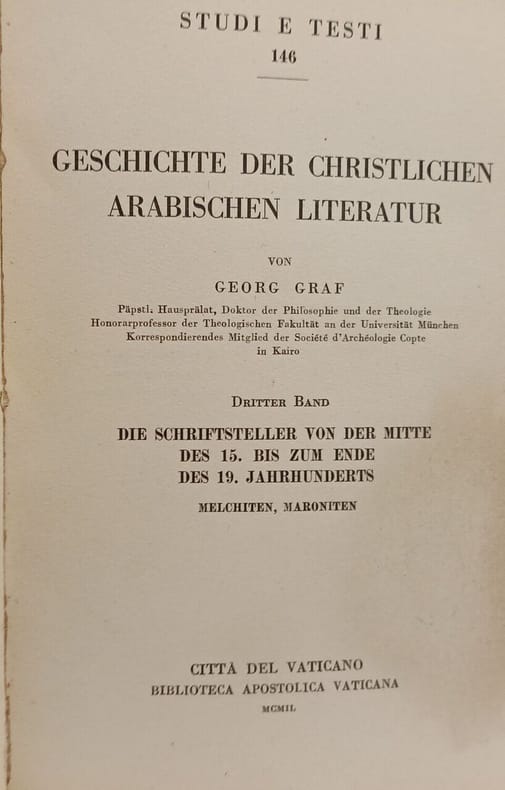 STUDI E TESTI

146

GESCHICHTE DER CHRISTLICHEN ARABISCHEN LITERATUR

VON

GEORG GRAF

Päpstl. Hausprälat, Doktor der Philosophie und der Theologie
Honorarprofessor der Theologischen Fakultät an der Universität München
Korrespondierendes Mitglied der Société d'Archéologie Copte
in Kairo

DRITTER BAND

DIE SCHRIFTSTELLER VON DER MITTE
DES 15. BIS ZUM ENDE
DES 19. JAHRHUNDERTS

MELCHITEN, MARONITEN

CITTÀ DEL VATICANO
BIBLIOTECA APOSTOLICA VATICANA
MCMIL